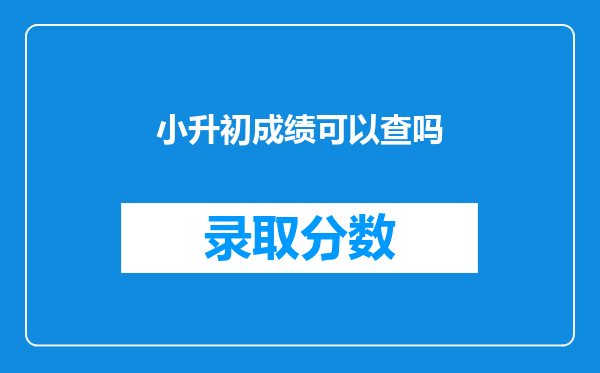 小升初成绩可以查吗

录取分数